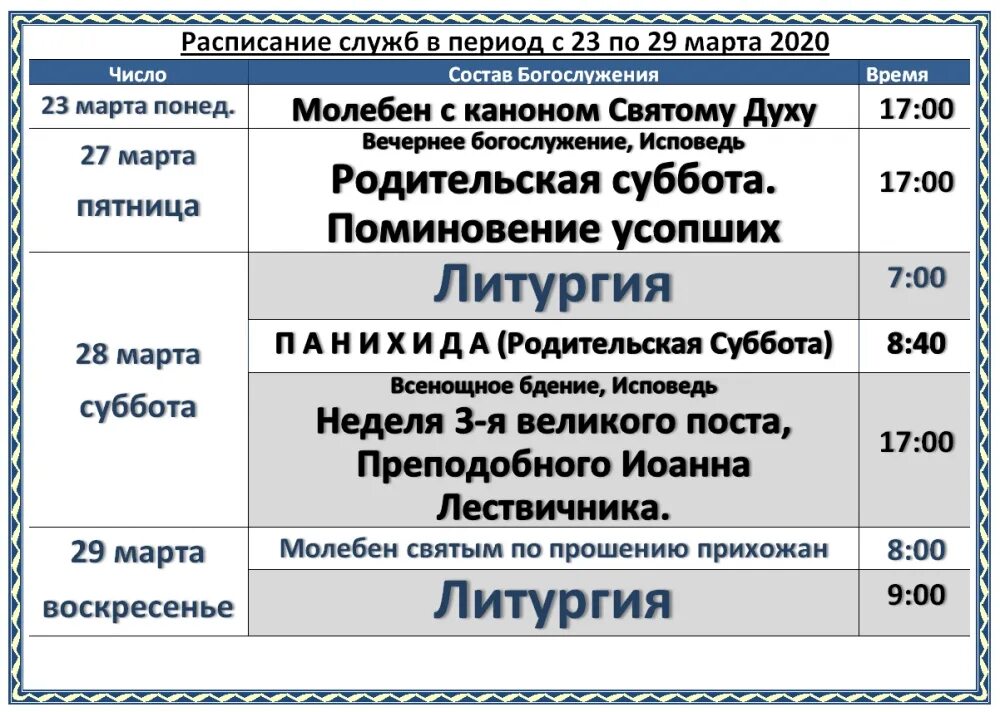 Расписание служб в период с 23 по 29 марта 2020

| Число | Состав Богослужения | Время |
|---|---|---|
| 23 марта понед. | Молебен с каноном Святому Духу | 17:00 |
| 27 марта пятница | Вечернее богослужение, Исповедь Родительская суббота. Поминовение усопших | 17:00 |
| 28 марта суббота | Литургия | 7:00 |
| | П А Н И Х И Д А (Родительская Суббота) | 8:40 |
| | Всенощное бдение, Исповедь Неделя 3-я великого поста, Преподобного Иоанна Лествичника. | 17:00 |
| 29 марта воскресенье | Молебен святым по прошению прихожан | 8:00 |
| | Литургия | 9:00 |